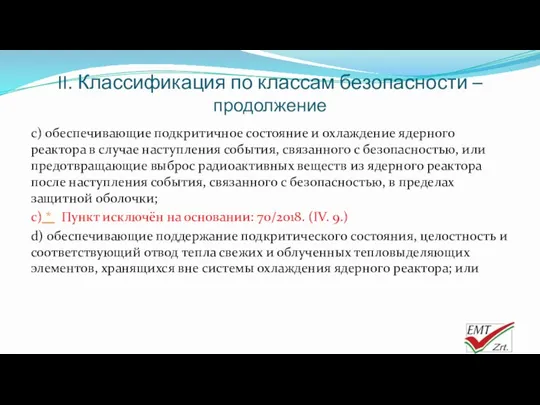 II. Классификация по классам безопасности – продолжение

c) обеспечивающие подкритичное состояние и охлаждение ядерного реактора в случае наступления события, связанного с безопасностью, или предотвращающие выброс радиоактивных веществ из ядерного реактора после наступления события, связанного с безопасностью, в пределах защитной оболочки;

c) * Пункт исключён на основании: 70/2018. (IV. 9.)

d) обеспечивающие поддержание подкритического состояния, целостность и соответствующий отвод тепла свежих и облученных тепловыделяющих элементов, хранящихся вне системы охлаждения ядерного реактора; или

EMT Zrt.